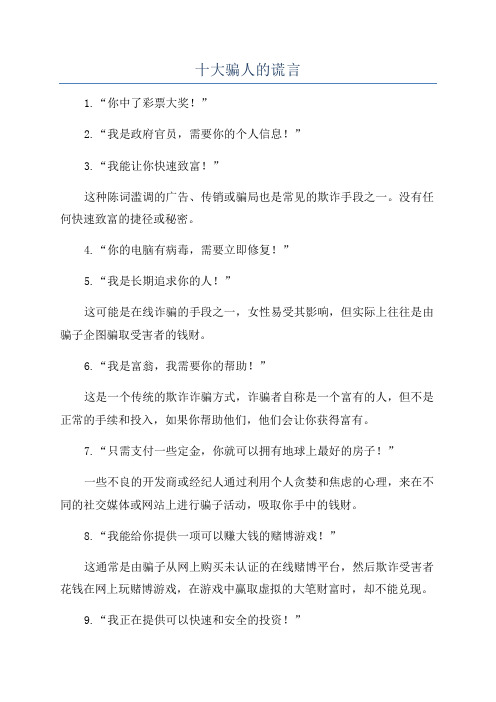 十大骗人的谎言

1.“你中了彩票大奖！”

2.“我是政府官员，需要你的个人信息！”

3.“我能让你快速致富！”

这种陈词滥调的广告、传销或骗局也是常见的欺诈手段之一。没有任何快速致富的捷径或秘密。

4.“你的电脑有病毒，需要立即修复！”

5.“我是长期追求你的人！”

这可能是在线诈骗的手段之一，女性易受其影响，但实际上往往是由骗子企图骗取受害者的钱财。

6.“我是富翁，我需要你的帮助！”

这是一个传统的欺诈诈骗方式，诈骗者自称是一个富有的人，但不是正常的手续和投入，如果你帮助他们，他们会让你获得富有。

7.“只需支付一些定金，你就可以拥有地球上最好的房子！”

一些不良的开发商或经纪人通过利用个人贪婪和焦虑的心理，来在不同的社交媒体或网站上进行骗子活动，吸取你手中的钱财。

8.“我能给你提供一项可以赚大钱的赌博游戏！”

这通常是由骗子从网上购买未认证的在线赌博平台，然后欺诈受害者花钱在网上玩赌博游戏，在游戏中赢取虚拟的大笔财富时，却不能兑现。

9.“我正在提供可以快速和安全的投资！”